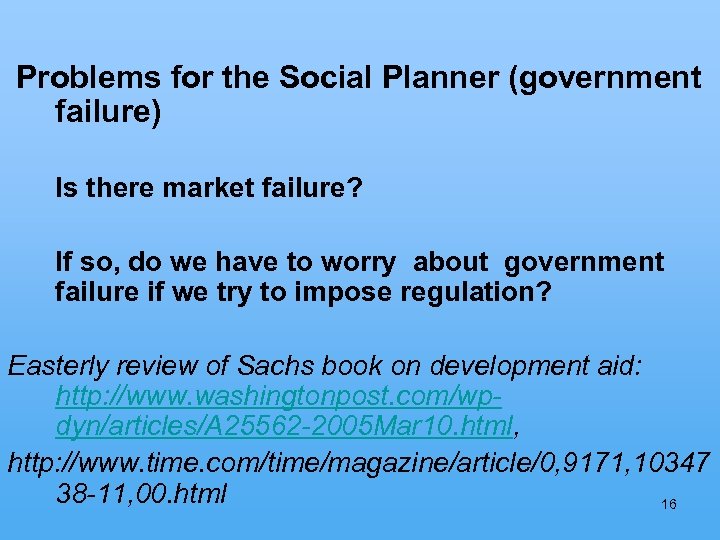 Problems for the Social Planner (government failure)

Is there market failure?

If so, do we have to worry about government failure if we try to impose regulation?

Easterly review of Sachs book on development aid: http://www.washingtonpost.com/wp-dyn/articles/A25562-2005Mar10.html,

http://www.time.com/time/magazine/article/0,9171,1034738-11,00.html

16